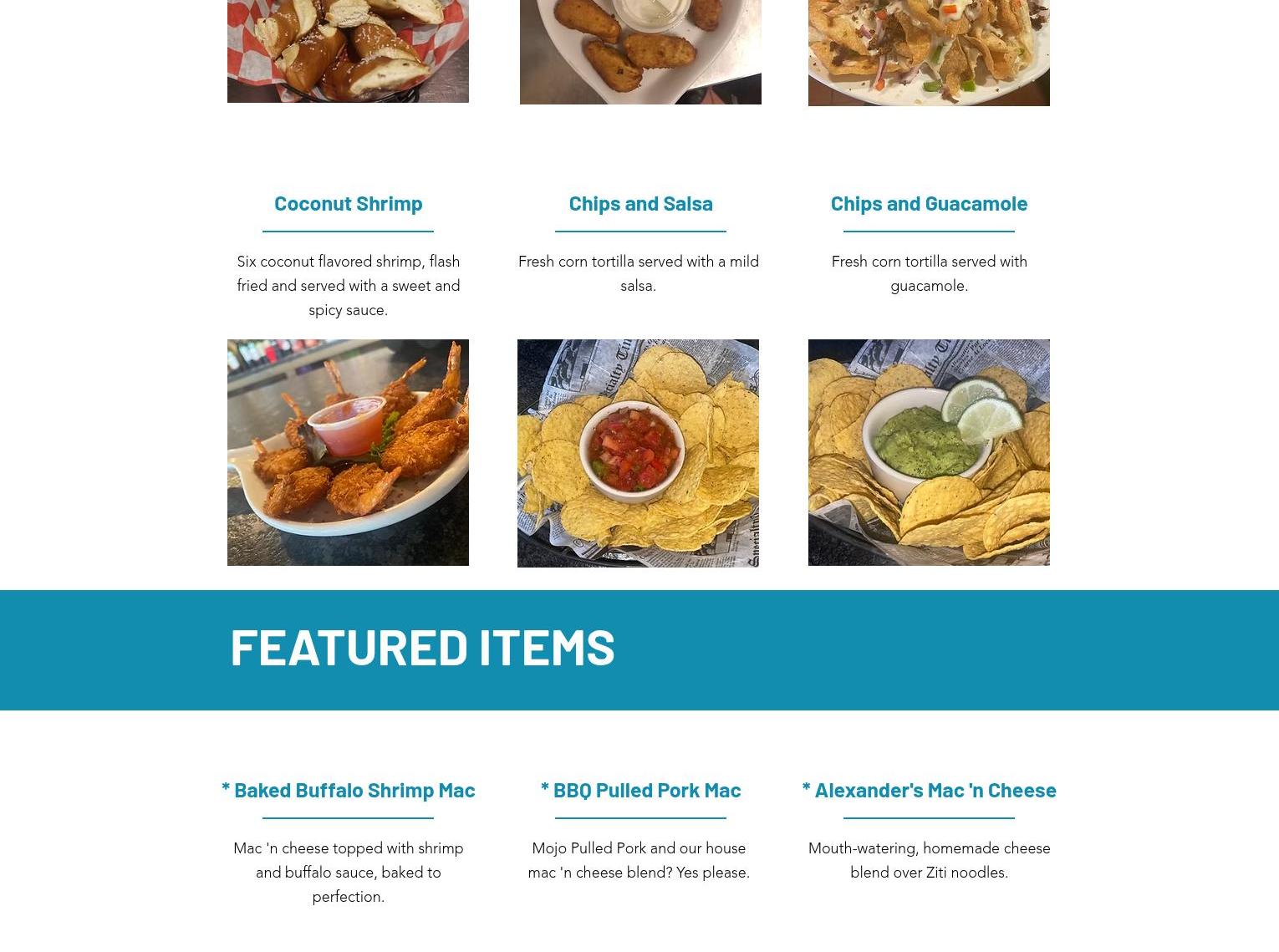 Coconut Shrimp

Six coconut flavored shrimp, flash fried and served with a sweet and spicy sauce.

Chips and Salsa

Fresh corn tortilla served with a mild salsa.

Chips and Guacamole

Fresh corn tortilla served with guacamole.

FEATURED ITEMS

* Baked Buffalo Shrimp Mac

Mac 'n cheese topped with shrimp and buffalo sauce, baked to perfection.

* BBQ Pulled Pork Mac

Mojo Pulled Pork and our house mac 'n cheese blend? Yes please.

* Alexander's Mac 'n Cheese

Mouth-watering, homemade cheese blend over Ziti noodles.